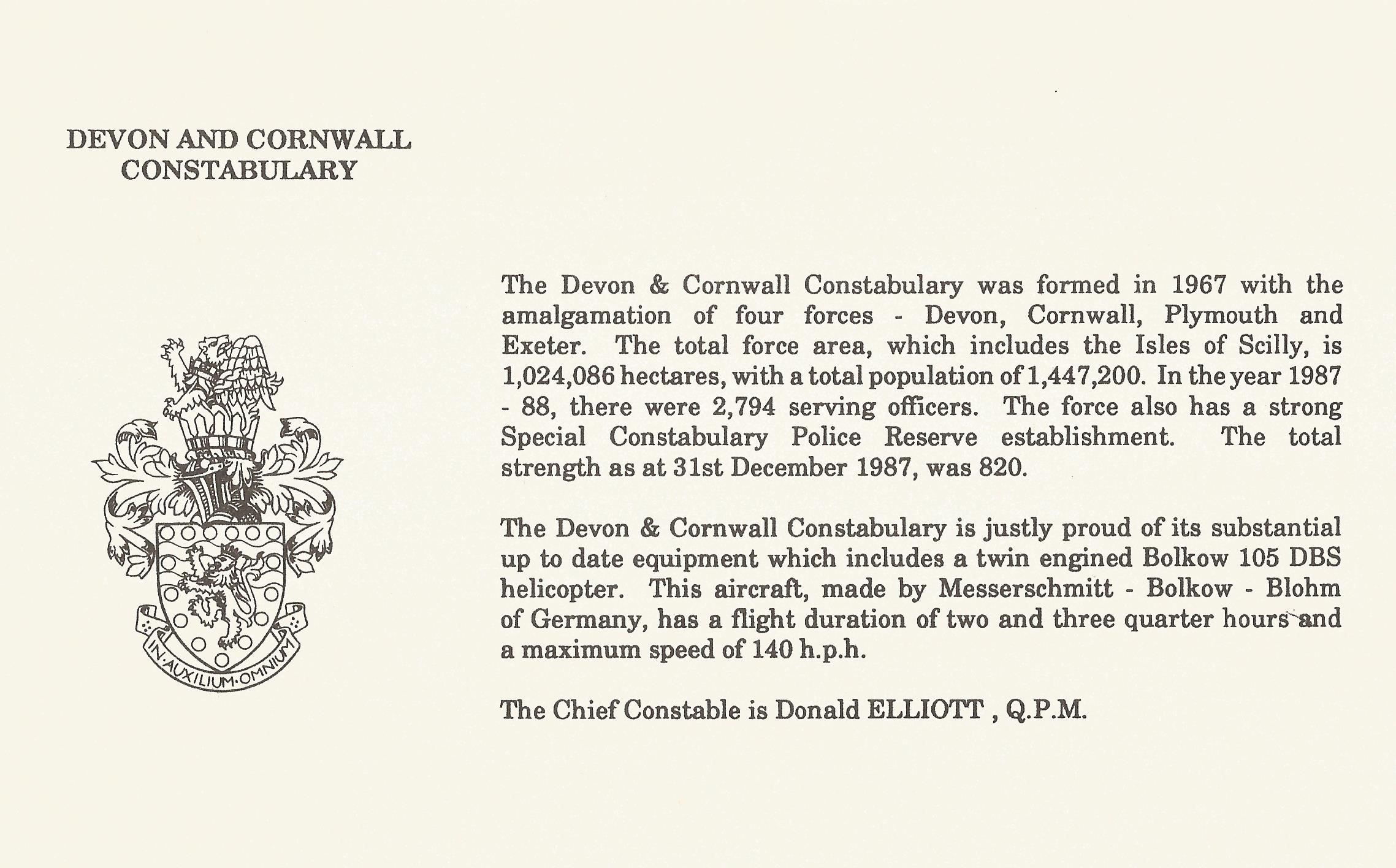 DEVON AND CORNWALL CONSTABULARY

IN·AUXILIUM·OMNIUM

The Devon & Cornwall Constabulary was formed in 1967 with the amalgamation of four forces - Devon, Cornwall, Plymouth and Exeter. The total force area, which includes the Isles of Scilly, is 1,024,086 hectares, with a total population of 1,447,200. In the year 1987 - 88, there were 2,794 serving officers. The force also has a strong Special Constabulary Police Reserve establishment. The total strength as at 31st December 1987, was 820.

The Devon & Cornwall Constabulary is justly proud of its substantial up to date equipment which includes a twin engined Bolkow 105 DBS helicopter. This aircraft, made by Messerschmitt - Bolkow - Blohm of Germany, has a flight duration of two and three quarter hours and a maximum speed of 140 h.p.h.

The Chief Constable is Donald ELLIOTT , Q.P.M.